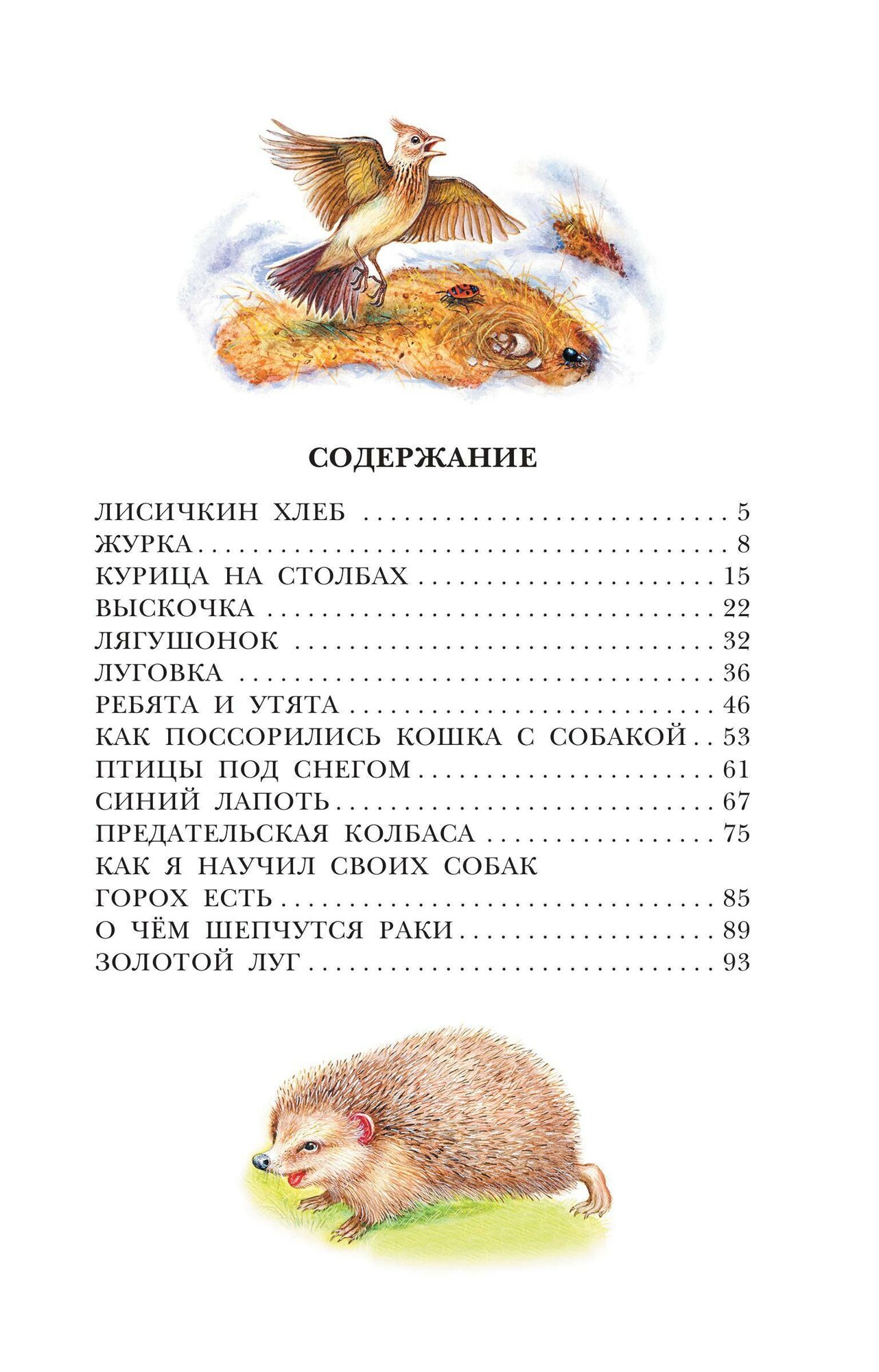 СОДЕРЖАНИЕ

ЛИСИЧКИН ХЛЕБ 5
ЖУРКА 8
КУРИЦА НА СТОЛБАХ 15
ВЫСКОЧКА 22
ЛЯГУШОНОК 32
ЛУГОВКА 36
РЕБЯТА И УТЯТА 46
КАК ПОССОРИЛИСЬ КОШКА С СОБАКОЙ 53
ПТИЦЫ ПОД СНЕГОМ 61
СИНИЙ ЛАПОТЬ 67
ПРЕДАТЕЛЬСКАЯ КОЛБАСА 75
КАК Я НАУЧИЛ СВОИХ СОБАК
ГОРОХ ЕСТЬ 85
О ЧЁМ ШЕПЧУТСЯ РАКИ 89
ЗОЛОТОЙ ЛУГ 93